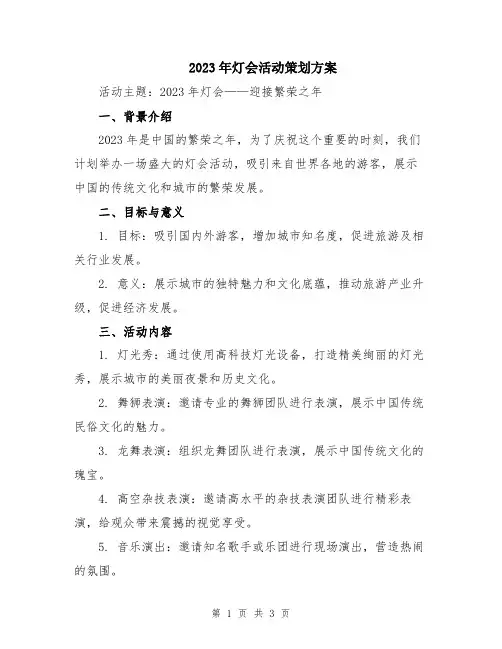 2023年灯会活动策划方案

活动主题：2023年灯会——迎接繁荣之年

一、背景介绍

2023年是中国的繁荣之年，为了庆祝这个重要的时刻，我们计划举办一场盛大的灯会活动，吸引来自世界各地的游客，展示中国的传统文化和城市的繁荣发展。

二、目标与意义

1. 目标：吸引国内外游客，增加城市知名度，促进旅游及相关行业发展。

2. 意义：展示城市的独特魅力和文化底蕴，推动旅游产业升级，促进经济发展。

三、活动内容

1. 灯光秀：通过使用高科技灯光设备，打造精美绚丽的灯光秀，展示城市的美丽夜景和历史文化。

2. 舞狮表演：邀请专业的舞狮团队进行表演，展示中国传统民俗文化的魅力。

3. 龙舞表演：组织龙舞团队进行表演，展示中国传统文化的瑰宝。

4. 高空杂技表演：邀请高水平的杂技表演团队进行精彩表演，给观众带来震撼的视觉享受。

5. 音乐演出：邀请知名歌手或乐团进行现场演出，营造热闹的氛围。

第 1 页 共 3 页